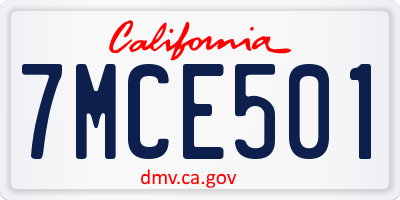 California

7MCE501

dmv.ca.gov